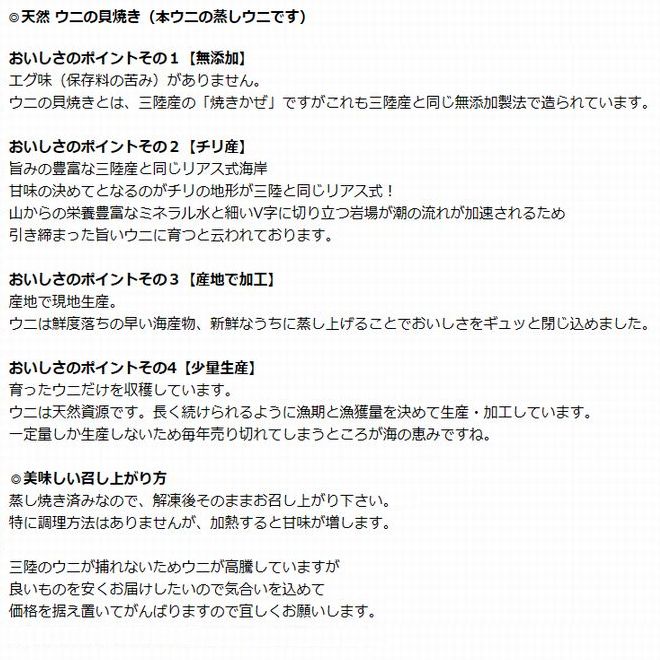 ◎天然 ウニの貝焼き（本ウニの蒸しウニです）

おいしさのポイントその１【無添加】
エグ味（保存料の苦み）がありません。
ウニの貝焼きとは、三陸産の「焼きかぜ」ですがこれも三陸産と同じ無添加製法で造られています。

おいしさのポイントその２【チリ産】
旨みの豊富な三陸産と同じリアス式海岸
甘味の決めてとなるのがチリの地形が三陸と同じリアス式！
山からの栄養豊富なミネラル水と細いV字に切り立つ岩場が潮の流れが加速されるため
引き締まった旨いウニに育つと云われております。

おいしさのポイントその３【産地で加工】
産地で現地生産。
ウニは鮮度落ちの早い海産物、新鮮なうちに蒸し上げることでおいしさをギュッと閉じ込めました。

おいしさのポイントその4【少量生産】
育ったウニだけを収穫しています。
ウニは天然資源です。長く続けられるように漁期と漁獲量を決めて生産・加工しています。
一定量しか生産しないため毎年売り切れてしまうところが海の恵みですね。

◎美味しい召し上がり方
蒸し焼き済みなので、解凍後そのままお召し上がり下さい。
特に調理方法はありませんが、加熱すると甘味が増します。

三陸のウニが捕れないためウニが高騰していますが
良いものを安くお届けしたいので気合いを込めて
価格を据え置いてがんばりますので宜しくお願いします。